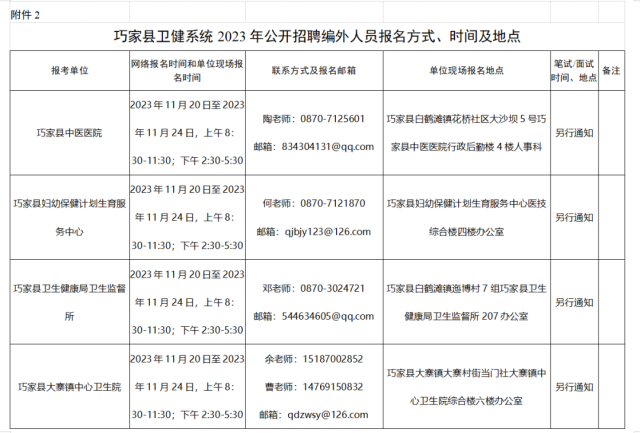 附件 2

巧家县卫健系统 2023 年公开招聘编外人员报名方式、时间及地点

| 报考单位 | 网络报名时间和单位现场报名时间 | 联系方式及报名邮箱 | 单位现场报名地点 | 笔试/面试时间、地点 | 备注 |
|---|---|---|---|---|---|
| 巧家县中医医院 | 2023 年 11 月 20 日至 2023 年 11 月 24 日，上午 8:30-11:30；下午 2:30-5:30 | 陶老师：0870-7125601 邮箱：834304131@qq.com | 巧家县白鹤滩镇花桥社区大沙坝 5 号巧家县中医医院行政后勤楼 4 楼人事科 | 另行通知 | |
| 巧家县妇幼保健计划生育服务中心 | 2023 年 11 月 20 日至 2023 年 11 月 24 日，上午 8:30-11:30；下午 2:30-5:30 | 何老师：0870-7121870 邮箱：qjbjy123@126.com | 巧家县妇幼保健计划生育服务中心医技综合楼四楼办公室 | 另行通知 | |
| 巧家县卫生健康局卫生监督所 | 2023 年 11 月 20 日至 2023 年 11 月 24 日，上午 8:30-11:30；下午 2:30-5:30 | 邓老师：0870-3024721 邮箱：544634605@qq.com | 巧家县白鹤滩镇迤博村 7 组巧家县卫生健康局卫生监督所 207 办公室 | 另行通知 | |
| 巧家县大寨镇中心卫生院 | 2023 年 11 月 20 日至 2023 年 11 月 24 日，上午 8:30-11:30；下午 2:30-5:30 | 余老师：15187002852 曹老师：14769150832 邮箱：qdzwsy@126.com | 巧家县大寨镇大寨村街当门社大寨镇中心卫生院综合楼六楼办公室 | 另行通知 | |